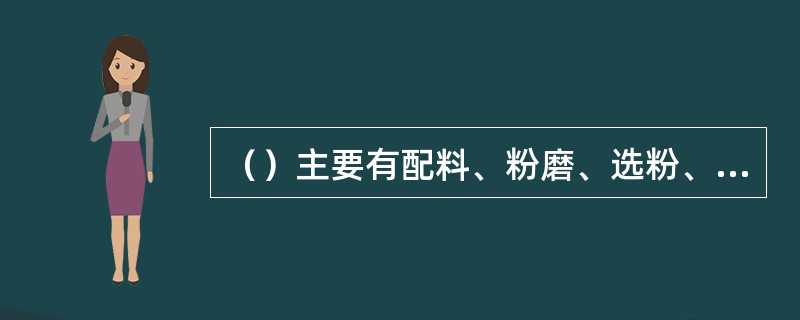 （）主要有配料、粉磨、选粉、...